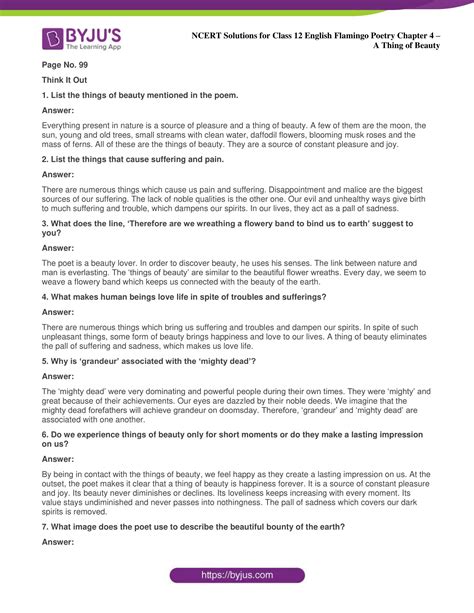 BYJU'S
The Learning App

NCERT Solutions for Class 12 English Flamingo Poetry Chapter 4 – A Thing of Beauty

Page No. 99

Think It Out

1. List the things of beauty mentioned in the poem.

Answer:

Everything present in nature is a source of pleasure and a thing of beauty. A few of them are the moon, the sun, young and old trees, small streams with clean water, daffodil flowers, blooming musk roses and the mass of ferns. All of these are the things of beauty. They are a source of constant pleasure and joy.

2. List the things that cause suffering and pain.

Answer:

There are numerous things which cause us pain and suffering. Disappointment and malice are the biggest sources of our suffering. The lack of noble qualities is the other one. Our evil and unhealthy ways give birth to much suffering and trouble, which dampens our spirits. In our lives, they act as a pall of sadness.

3. What does the line, 'Therefore are we wreathing a flowery band to bind us to earth' suggest to you?

Answer:

The poet is a beauty lover. In order to discover beauty, he uses his senses. The link between nature and man is everlasting. The 'things of beauty' are similar to the beautiful flower wreaths. Every day, we seem to weave a flowery band which keeps us connected with the beauty of the earth.

4. What makes human beings love life in spite of troubles and sufferings?

Answer:

There are numerous things which bring us suffering and troubles and dampen our spirits. In spite of such unpleasant things, some form of beauty brings happiness and love to our lives. A thing of beauty eliminates the pall of suffering and sadness, which makes us love life.

5. Why is 'grandeur' associated with the 'mighty dead'?

Answer:

The 'mighty dead' were very dominating and powerful people during their own times. They were 'mighty' and great because of their achievements. Our eyes are dazzled by their noble deeds. We imagine that the mighty dead forefathers will achieve grandeur on doomsday. Therefore, 'grandeur' and 'mighty dead' are associated with one another.

6. Do we experience things of beauty only for short moments or do they make a lasting impression on us?

Answer:

By being in contact with the things of beauty, we feel happy as they create a lasting impression on us. At the outset, the poet makes it clear that a thing of beauty is happiness forever. It is a source of constant pleasure and joy. Its beauty never diminishes or declines. Its loveliness keeps increasing with every moment. Its value stays undiminished and never passes into nothingness. The pall of sadness which covers our dark spirits is removed.

7. What image does the poet use to describe the beautiful bounty of the earth?

Answer:

https://byjus.com